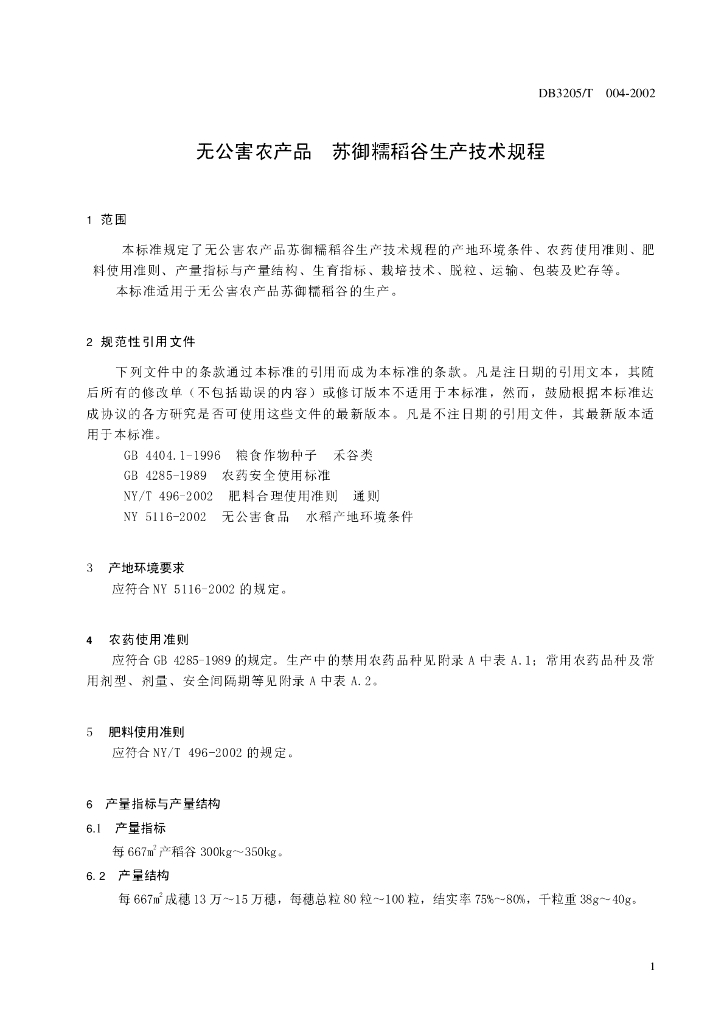 DB3205/T 004-2002

无公害农产品 苏御糯稻谷生产技术规程

1 范围

本标准规定了无公害农产品苏御糯稻谷生产技术规程的产地环境条件、农药使用准则、肥料使用准则、产量指标与产量结构、生育指标、栽培技术、脱粒、运输、包装及贮存等。

本标准适用于无公害农产品苏御糯稻谷的生产。

2 规范性引用文件

下列文件中的条款通过本标准的引用而成为本标准的条款。凡是注日期的引用文本，其随后所有的修改单（不包括勘误的内容）或修订版本不适用于本标准，然而，鼓励根据本标准达成协议的各方研究是否可使用这些文件的最新版本。凡是不注日期的引用文件，其最新版本适用于本标准。

GB 4404.1-1996 粮食作物种子 禾谷类

GB 4285-1989 农药安全使用标准

NY/T 496-2002 肥料合理使用准则 通则

NY 5116-2002 无公害食品 水稻产地环境条件

3 产地环境要求

应符合 NY 5116-2002 的规定。

4 农药使用准则

应符合 GB 4285-1989 的规定。生产中的禁用农药品种见附录 A 中表 A.1；常用农药品种及常用剂型、剂量、安全间隔期等见附录 A 中表 A.2。

5 肥料使用准则

应符合 NY/T 496-2002 的规定。

6 产量指标与产量结构

6.1 产量指标

每 667$m^2$ 产稻谷 300kg～350kg。

6.2 产量结构

每 667$m^2$ 成穗 13 万～15 万穗，每穗总粒 80 粒～100 粒，结实率 75%～80%，千粒重 38g～40g。

1